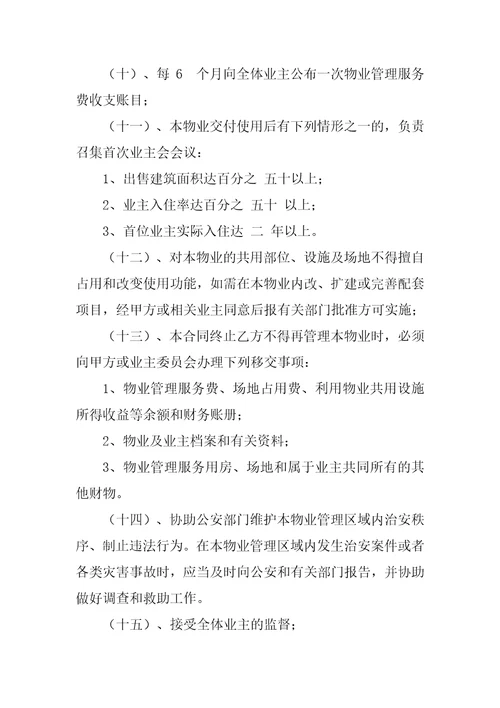 （十）、每 6　个月向全体业主公布一次物业管理服务费收支账目；

（十一）、本物业交付使用后有下列情形之一的，负责召集首次业主会会议：

1、出售建筑面积达百分之　五十以上；

2、业主入住率达百分之　五十　以上；

3、首位业主实际入住达　二　年以上。

（十二）、对本物业的共用部位、设施及场地不得擅自占用和改变使用功能，如需在本物业内改、扩建或完善配套项目，经甲方或相关业主同意后报有关部门批准方可实施；

（十三）、本合同终止乙方不得再管理本物业时，必须向甲方或业主委员会办理下列移交事项：

1、物业管理服务费、场地占用费、利用物业共用设施所得收益等余额和财务账册；

2、物业及业主档案和有关资料；

3、物业管理服务用房、场地和属于业主共同所有的其他财物。

（十四）、协助公安部门维护本物业管理区域内治安秩序、制止违法行为。在本物业管理区域内发生治安案件或者各类灾害事故时，应当及时向公安和有关部门报告，并协助做好调查和救助工作。

（十五）、接受全体业主的监督；